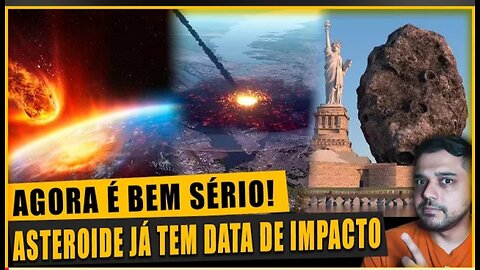 AGORA É BEM SÉRIO!
ASTEROIDE JÁ TEM DATA DE IMPACTO